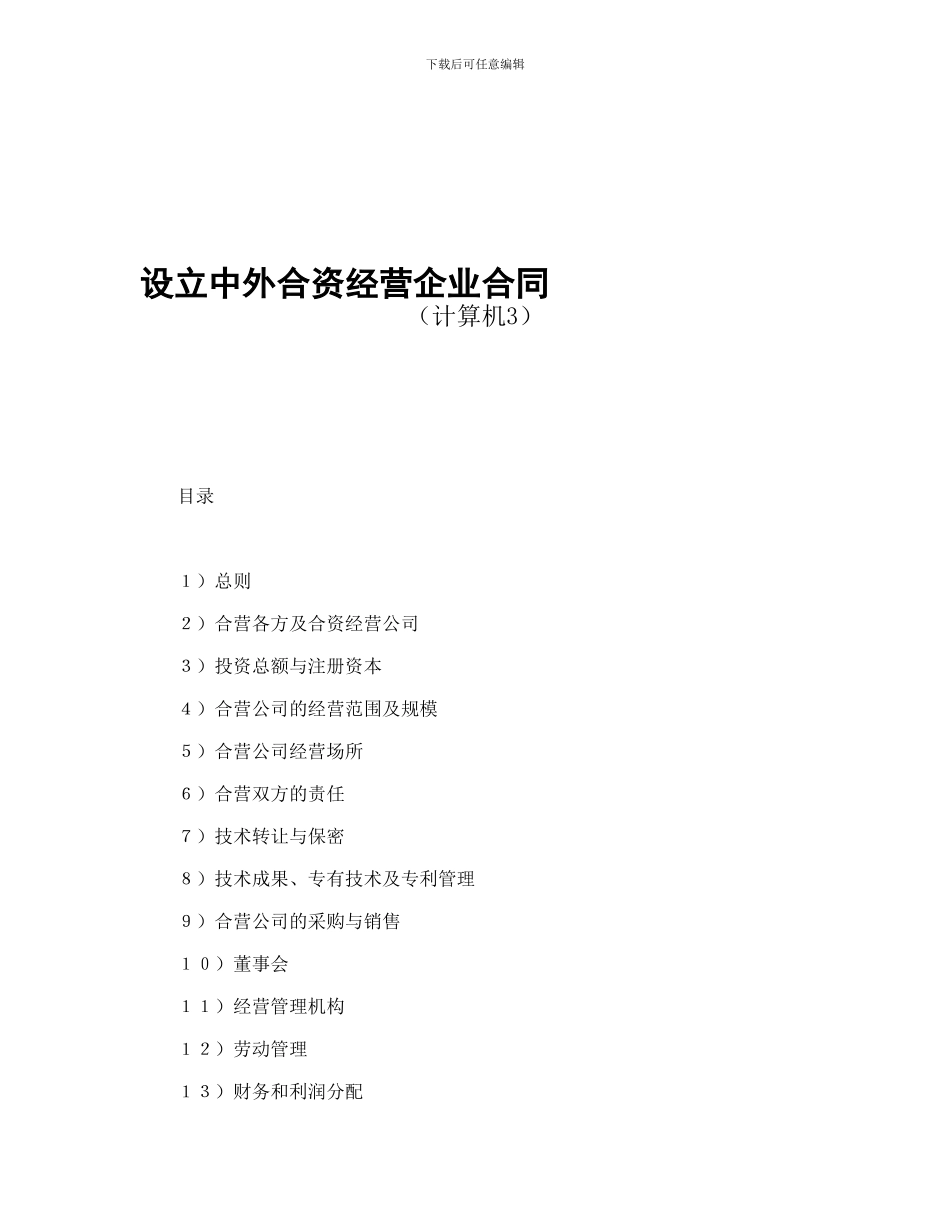 下载后可任意编辑

设立中外合资经营企业合同
（计算机3）

目录

１）总则

２）合营各方及合资经营公司

３）投资总额与注册资本

４）合营公司的经营范围及规模

５）合营公司经营场所

６）合营双方的责任

７）技术转让与保密

８）技术成果、专有技术及专利管理

９）合营公司的采购与销售

１０）董事会

１１）经营管理机构

１２）劳动管理

１３）财务和利润分配